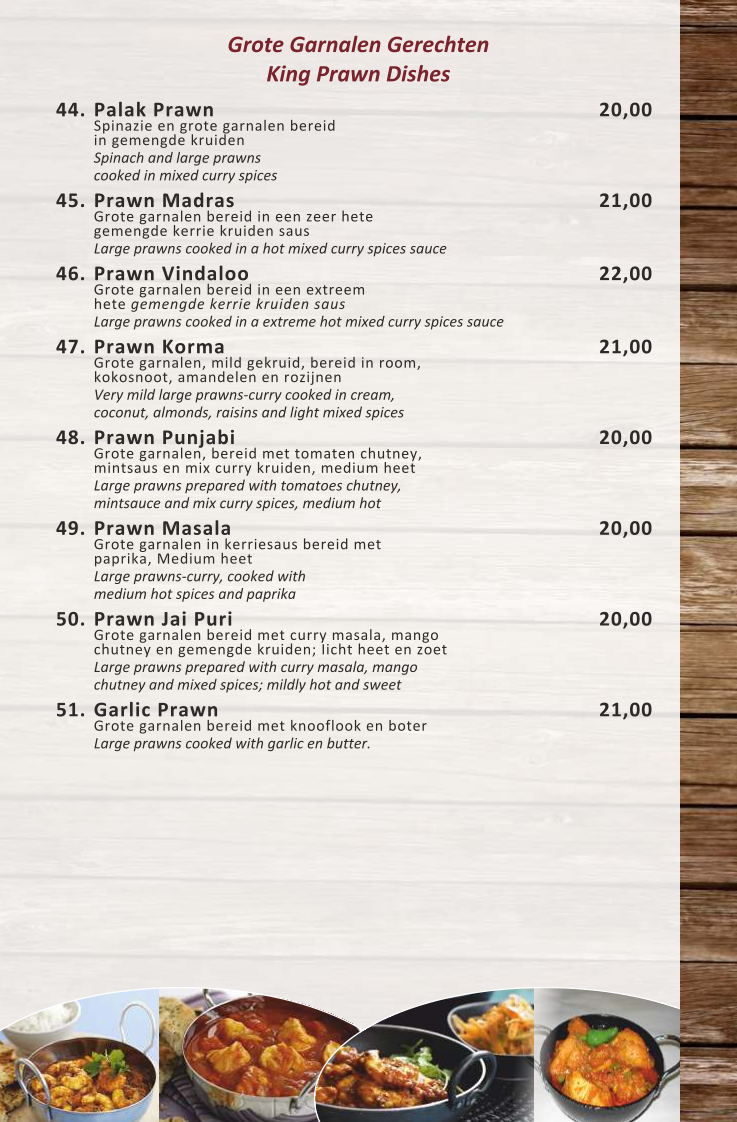 Grote Garnalen Gerechten
King Prawn Dishes

44. Palak Prawn 20,00
Spinazie en grote garnalen bereid in gemengde kruiden
Spinach and large prawns cooked in mixed curry spices

45. Prawn Madras 21,00
Grote garnalen bereid in een zeer hete gemengde kerrie kruiden saus
Large prawns cooked in a hot mixed curry spices sauce

46. Prawn Vindaloo 22,00
Grote garnalen bereid in een extreem hete gemengde kerrie kruiden saus
Large prawns cooked in a extreme hot mixed curry spices sauce

47. Prawn Korma 21,00
Grote garnalen, mild gekruid, bereid in room, kokosnoot, amandelen en rozijnen
Very mild large prawns-curry cooked in cream, coconut, almonds, raisins and light mixed spices

48. Prawn Punjabi 20,00
Grote garnalen, bereid met tomaten chutney, mintsaus en mix curry kruiden, medium heet
Large prawns prepared with tomatoes chutney, mintsauce and mix curry spices, medium hot

49. Prawn Masala 20,00
Grote garnalen in kerriesaus bereid met paprika, Medium heet
Large prawns-curry, cooked with medium hot spices and paprika

50. Prawn Jai Puri 20,00
Grote garnalen bereid met curry masala, mango chutney en gemengde kruiden; licht heet en zoet
Large prawns prepared with curry masala, mango chutney and mixed spices; mildly hot and sweet

51. Garlic Prawn 21,00
Grote garnalen bereid met knooflook en boter
Large prawns cooked with garlic en butter.